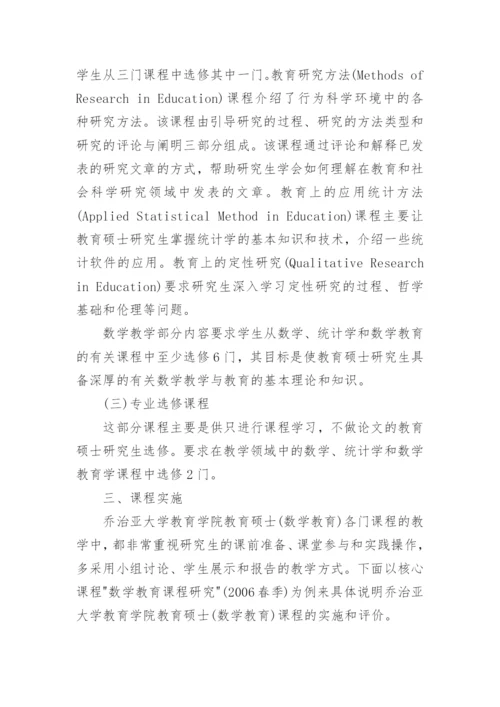 学生从三门课程中选修其中一门。教育研究方法(Methods of Research in Education)课程介绍了行为科学环境中的各种研究方法。该课程由引导研究的过程、研究的方法类型和研究的评论与阐明三部分组成。该课程通过评论和解释已发表的研究文章的方式，帮助研究生学会如何理解在教育和社会科学研究领域中发表的文章。教育上的应用统计方法(Applied Statistical Method in Education)课程主要让教育硕士研究生掌握统计学的基本知识和技术，介绍一些统计软件的应用。教育上的定性研究(Qualitative Research in Education)要求研究生深入学习定性研究的过程、哲学基础和伦理等问题。

数学教学部分内容要求学生从数学、统计学和数学教育的有关课程中至少选修6门，其目标是使教育硕士研究生具备深厚的有关数学教学与教育的基本理论和知识。

(三)专业选修课程

这部分课程主要是供只进行课程学习，不做论文的教育硕士研究生选修。要求在教学领域中的数学、统计学和数学教育学课程中选修2门。

三、课程实施

乔治亚大学教育学院教育硕士(数学教育)各门课程的教学中，都非常重视研究生的课前准备、课堂参与和实践操作，多采用小组讨论、学生展示和报告的教学方式。下面以核心课程"数学教育课程研究"(2006春季)为例来具体说明乔治亚大学教育学院教育硕士(数学教育)课程的实施和评价。